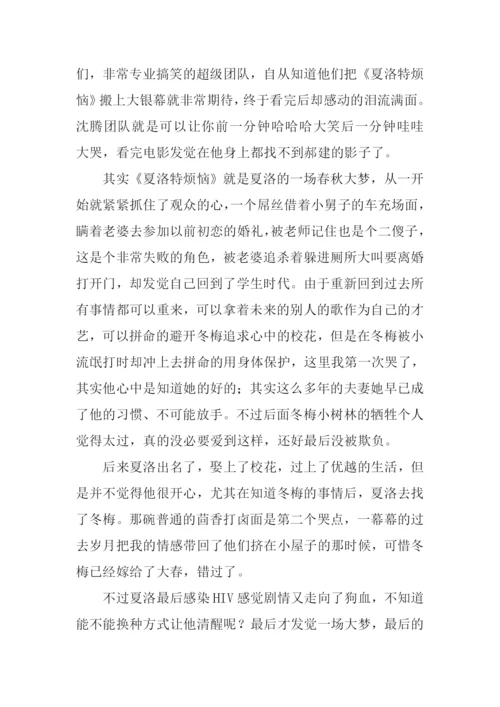 们，非常专业搞笑的超级团队，自从知道他们把《夏洛特烦恼》搬上大银幕就非常期待，终于看完后却感动的泪流满面。沈腾团队就是可以让你前一分钟哈哈哈大笑后一分钟哇哇大哭，看完电影发觉在他身上都找不到郝建的影子了。

其实《夏洛特烦恼》就是夏洛的一场春秋大梦，从一开始就紧紧抓住了观众的心，一个屌丝借着小舅子的车充场面，瞒着老婆去参加以前初恋的婚礼，被老师记住也是个二傻子，这是个非常失败的角色，被老婆追杀着躲进厕所大叫要离婚打开门，却发觉自己回到了学生时代。由于重新回到过去所有事情都可以重来，可以拿着未来的别人的歌作为自己的才艺，可以拼命的避开冬梅追求心中的校花，但是在冬梅被小流氓打时却冲上去拼命的用身体保护，这里我第一次哭了，其实他心中是知道她的好的；其实这么多年的夫妻她早已成了他的习惯、不可能放手。不过后面冬梅小树林的牺牲个人觉得太过，真的没必要爱到这样，还好最后没被欺负。

后来夏洛出名了，娶上了校花，过上了优越的生活，但是并不觉得他很开心，尤其在知道冬梅的事情后，夏洛去找了冬梅。那碗普通的茴香打卤面是第二个哭点，一幕幕的过去岁月把我的情感带回了他们挤在小屋子的那时候，可惜冬梅已经嫁给了大春，错过了。

不过夏洛最后感染HIV感觉剧情又走向了狗血，不知道能不能换种方式让他清醒呢？最后才发觉一场大梦，最后的